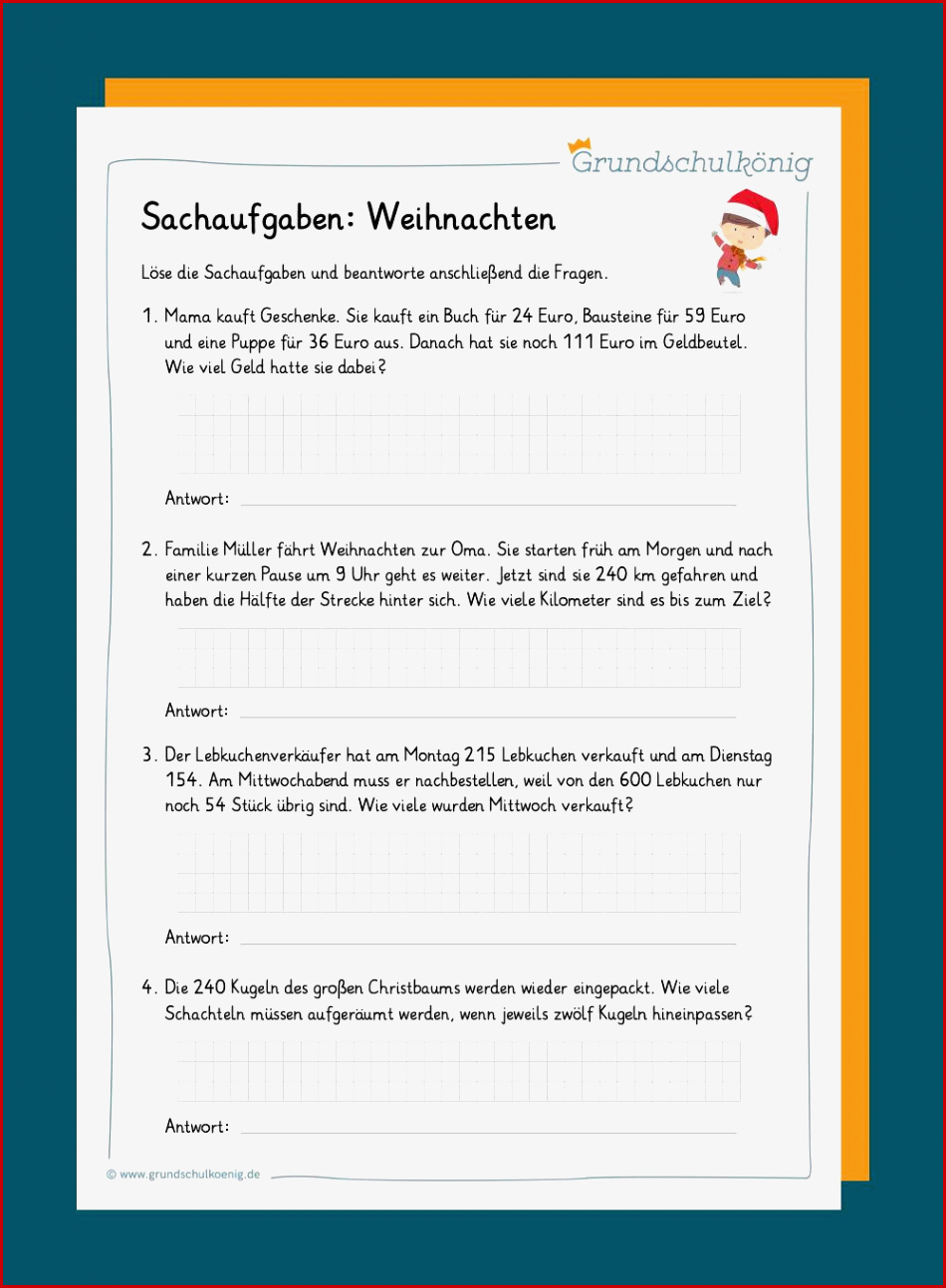 Grundschulkönig

Sachaufgaben: Weihnachten

Löse die Sachaufgaben und beantworte anschließend die Fragen.

1. Mama kauft Geschenke. Sie kauft ein Buch für 24 Euro, Bausteine für 59 Euro und eine Puppe für 36 Euro aus. Danach hat sie noch 111 Euro im Geldbeutel. Wie viel Geld hatte sie dabei?

Antwort:

2. Familie Müller fährt Weihnachten zur Oma. Sie starten früh am Morgen und nach einer kurzen Pause um 9 Uhr geht es weiter. Jetzt sind sie 240 km gefahren und haben die Hälfte der Strecke hinter sich. Wie viele Kilometer sind es bis zum Ziel?

Antwort:

3. Der Lebkuchenverkäufer hat am Montag 215 Lebkuchen verkauft und am Dienstag 154. Am Mittwochabend muss er nachbestellen, weil von den 600 Lebkuchen nur noch 54 Stück übrig sind. Wie viele wurden Mittwoch verkauft?

Antwort:

4. Die 240 Kugeln des großen Christbaums werden wieder eingepackt. Wie viele Schachteln müssen aufgeräumt werden, wenn jeweils zwölf Kugeln hineinpassen?

Antwort:

© www.grundschulkoenig.de